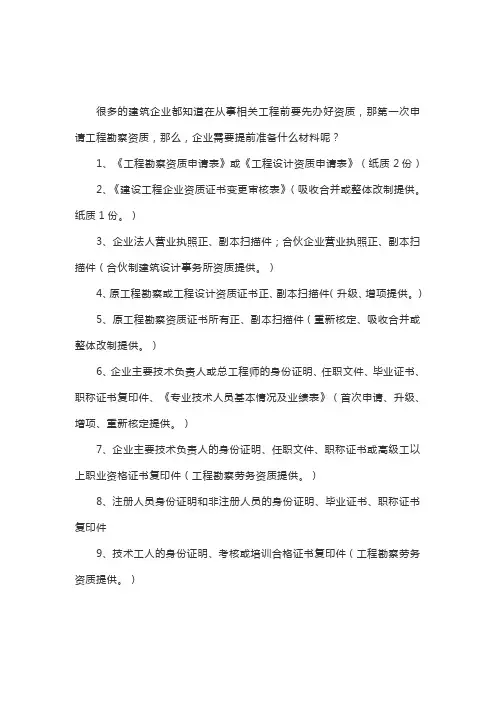 很多的建筑企业都知道在从事相关工程前要先办好资质，那第一次申请工程勘察资质，那么，企业需要提前准备什么材料呢？

1、《工程勘察资质申请表》或《工程设计资质申请表》（纸质 2 份）

2、《建设工程企业资质证书变更审核表》（吸收合并或整体改制提供。纸质 1 份。）

3、企业法人营业执照正、副本扫描件；合伙企业营业执照正、副本扫描件（合伙制建筑设计事务所资质提供。）

4、原工程勘察或工程设计资质证书正、副本扫描件（升级、增项提供。）

5、原工程勘察资质证书所有正、副本扫描件（重新核定、吸收合并或整体改制提供。）

6、企业主要技术负责人或总工程师的身份证明、任职文件、毕业证书、职称证书复印件、《专业技术人员基本情况及业绩表》（首次申请、升级、增项、重新核定提供。）

7、企业主要技术负责人的身份证明、任职文件、职称证书或高级工以上职业资格证书复印件（工程勘察劳务资质提供。）

8、注册人员身份证明和非注册人员的身份证明、毕业证书、职称证书复印件

9、技术工人的身份证明、考核或培训合格证书复印件（工程勘察劳务资质提供。）